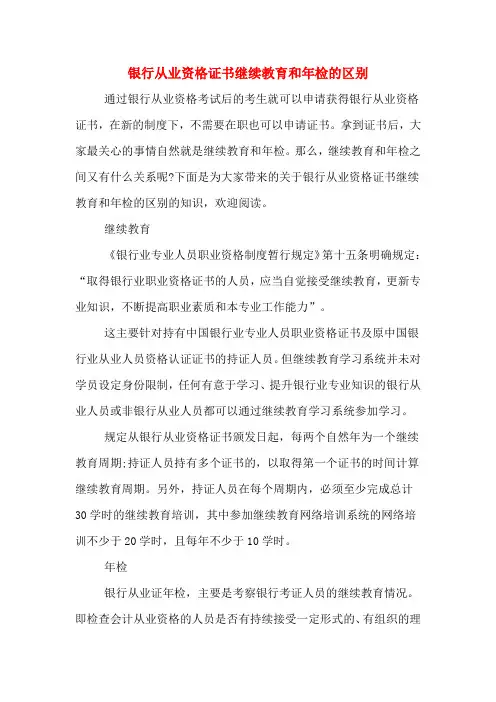 银行从业资格证书继续教育和年检的区别

通过银行从业资格考试后的考生就可以申请获得银行从业资格证书，在新的制度下，不需要在职也可以申请证书。拿到证书后，大家最关心的事情自然就是继续教育和年检。那么，继续教育和年检之间又有什么关系呢?下面是为大家带来的关于银行从业资格证书继续教育和年检的区别的知识，欢迎阅读。

继续教育

《银行业专业人员职业资格制度暂行规定》第十五条明确规定：“取得银行业职业资格证书的人员，应当自觉接受继续教育，更新专业知识，不断提高职业素质和本专业工作能力”。

这主要针对持有中国银行业专业人员职业资格证书及原中国银行业从业人员资格认证证书的持证人员。但继续教育学习系统并未对学员设定身份限制，任何有意于学习、提升银行业专业知识的银行从业人员或非银行从业人员都可以通过继续教育学习系统参加学习。

规定从银行从业资格证书颁发日起，每两个自然年为一个继续教育周期;持证人员持有多个证书的，以取得第一个证书的时间计算继续教育周期。另外，持证人员在每个周期内，必须至少完成总计30学时的继续教育培训，其中参加继续教育网络培训系统的网络培训不少于20学时，且每年不少于10学时。

年检

银行从业证年检，主要是考察银行考证人员的继续教育情况。即检查会计从业资格的人员是否有持续接受一定形式的、有组织的理